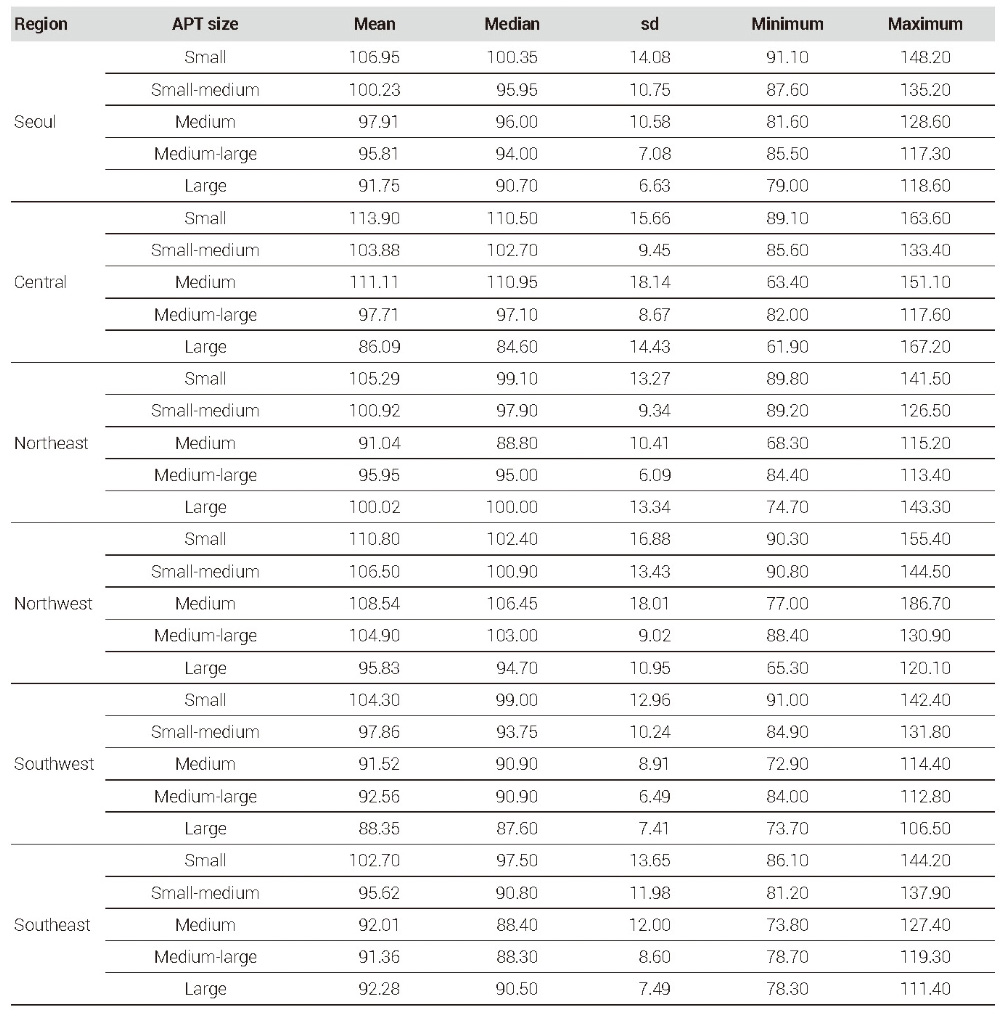 | Region | APT size | Mean | Median | sd | Minimum | Maximum |
|---|---|---|---|---|---|---|
| Seoul | Small | 106.95 | 100.35 | 14.08 | 91.10 | 148.20 |
| | Small-medium | 100.23 | 95.95 | 10.75 | 87.60 | 135.20 |
| | Medium | 97.91 | 96.00 | 10.58 | 81.60 | 128.60 |
| | Medium-large | 95.81 | 94.00 | 7.08 | 85.50 | 117.30 |
| | Large | 91.75 | 90.70 | 6.63 | 79.00 | 118.60 |
| Central | Small | 113.90 | 110.50 | 15.66 | 89.10 | 163.60 |
| | Small-medium | 103.88 | 102.70 | 9.45 | 85.60 | 133.40 |
| | Medium | 111.11 | 110.95 | 18.14 | 63.40 | 151.10 |
| | Medium-large | 97.71 | 97.10 | 8.67 | 82.00 | 117.60 |
| | Large | 86.09 | 84.60 | 14.43 | 61.90 | 167.20 |
| Northeast | Small | 105.29 | 99.10 | 13.27 | 89.80 | 141.50 |
| | Small-medium | 100.92 | 97.90 | 9.34 | 89.20 | 126.50 |
| | Medium | 91.04 | 88.80 | 10.41 | 68.30 | 115.20 |
| | Medium-large | 95.95 | 95.00 | 6.09 | 84.40 | 113.40 |
| | Large | 100.02 | 100.00 | 13.34 | 74.70 | 143.30 |
| Northwest | Small | 110.80 | 102.40 | 16.88 | 90.30 | 155.40 |
| | Small-medium | 106.50 | 100.90 | 13.43 | 90.80 | 144.50 |
| | Medium | 108.54 | 106.45 | 18.01 | 77.00 | 186.70 |
| | Medium-large | 104.90 | 103.00 | 9.02 | 88.40 | 130.90 |
| | Large | 95.83 | 94.70 | 10.95 | 65.30 | 120.10 |
| Southwest | Small | 104.30 | 99.00 | 12.96 | 91.00 | 142.40 |
| | Small-medium | 97.86 | 93.75 | 10.24 | 84.90 | 131.80 |
| | Medium | 91.52 | 90.90 | 8.91 | 72.90 | 114.40 |
| | Medium-large | 92.56 | 90.90 | 6.49 | 84.00 | 112.80 |
| | Large | 88.35 | 87.60 | 7.41 | 73.70 | 106.50 |
| Southeast | Small | 102.70 | 97.50 | 13.65 | 86.10 | 144.20 |
| | Small-medium | 95.62 | 90.80 | 11.98 | 81.20 | 137.90 |
| | Medium | 92.01 | 88.40 | 12.00 | 73.80 | 127.40 |
| | Medium-large | 91.36 | 88.30 | 8.60 | 78.70 | 119.30 |
| | Large | 92.28 | 90.50 | 7.49 | 78.30 | 111.40 |